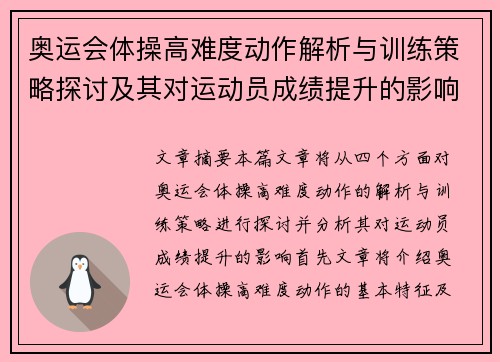 奥运会体操高难度动作解析与训练策略探讨及其对运动员成绩提升的影响

文章摘要本篇文章将从四个方面对奥运会体操高难度动作的解析与训练策略进行探讨并分析其对运动员成绩提升的影响首先文章将介绍奥运会体操高难度动作的基本特征及